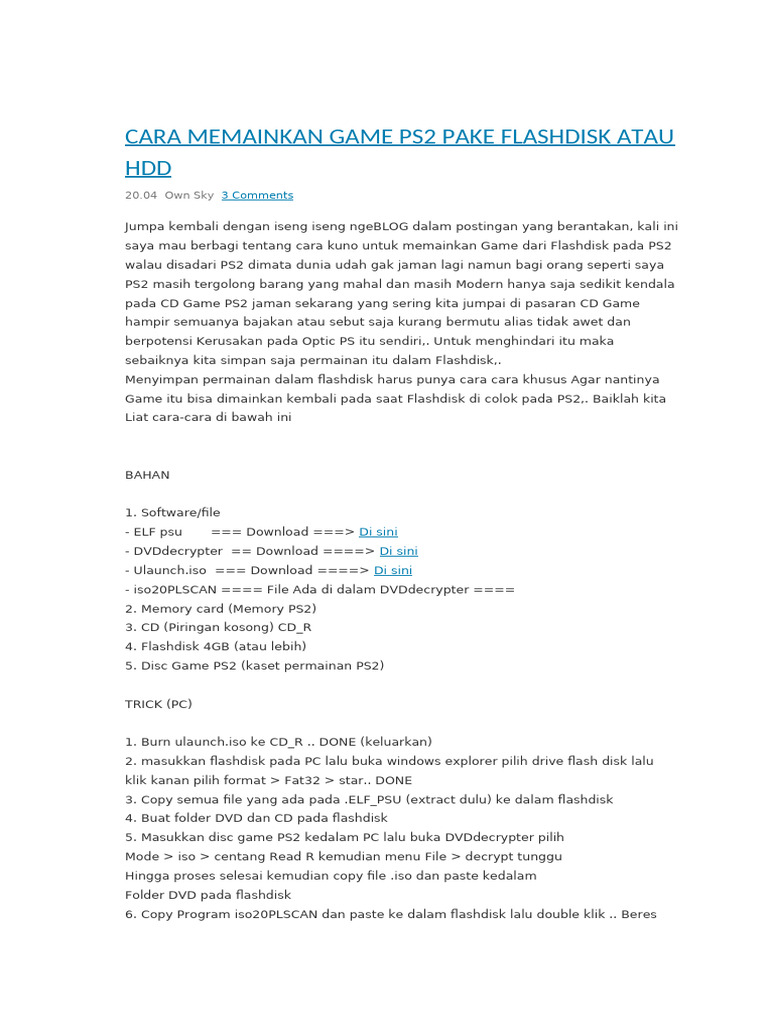 CARA MEMAINKAN GAME PS2 PAKE FLASHDISK ATAU HDD

20.04 Own Sky 3 Comments

Jumpa kembali dengan iseng iseng ngeBLOG dalam postingan yang berantakan, kali ini saya mau berbagi tentang cara kuno untuk memainkan Game dari Flashdisk pada PS2 walau disadari PS2 dimata dunia udah gak jaman lagi namun bagi orang seperti saya PS2 masih tergolong barang yang mahal dan masih Modern hanya saja sedikit kendala pada CD Game PS2 jaman sekarang yang sering kita jumpai di pasaran CD Game hampir semuanya bajakan atau sebut saja kurang bermutu alias tidak awet dan berpotensi Kerusakan pada Optic PS itu sendiri,. Untuk menghindari itu maka sebaiknya kita simpan saja permainan itu dalam Flashdisk,.
Menyimpan permainan dalam flashdisk harus punya cara cara khusus Agar nantinya Game itu bisa dimainkan kembali pada saat Flashdisk di colok pada PS2,. Baiklah kita Liat cara-cara di bawah ini

BAHAN

1. Software/file
- ELF psu === Download ===> Di sini
- DVDdecrypter == Download ====> Di sini
- Ulaunch.iso === Download ====> Di sini
- iso20PLSCAN ==== File Ada di dalam DVDdecrypter ====
2. Memory card (Memory PS2)
3. CD (Piringan kosong) CD_R
4. Flashdisk 4GB (atau lebih)
5. Disc Game PS2 (kaset permainan PS2)

TRICK (PC)

1. Burn ulaunch.iso ke CD_R .. DONE (keluarkan)
2. masukkan flashdisk pada PC lalu buka windows explorer pilih drive flash disk lalu klik kanan pilih format > Fat32 > star.. DONE
3. Copy semua file yang ada pada .ELF_PSU (extract dulu) ke dalam flashdisk
4. Buat folder DVD dan CD pada flashdisk
5. Masukkan disc game PS2 kedalam PC lalu buka DVDdecrypter pilih Mode > iso > centang Read R kemudian menu File > decrypt tunggu Hingga proses selesai kemudian copy file .iso dan paste kedalam Folder DVD pada flashdisk
6. Copy Program iso20PLSCAN dan paste ke dalam flashdisk lalu double klik .. Beres